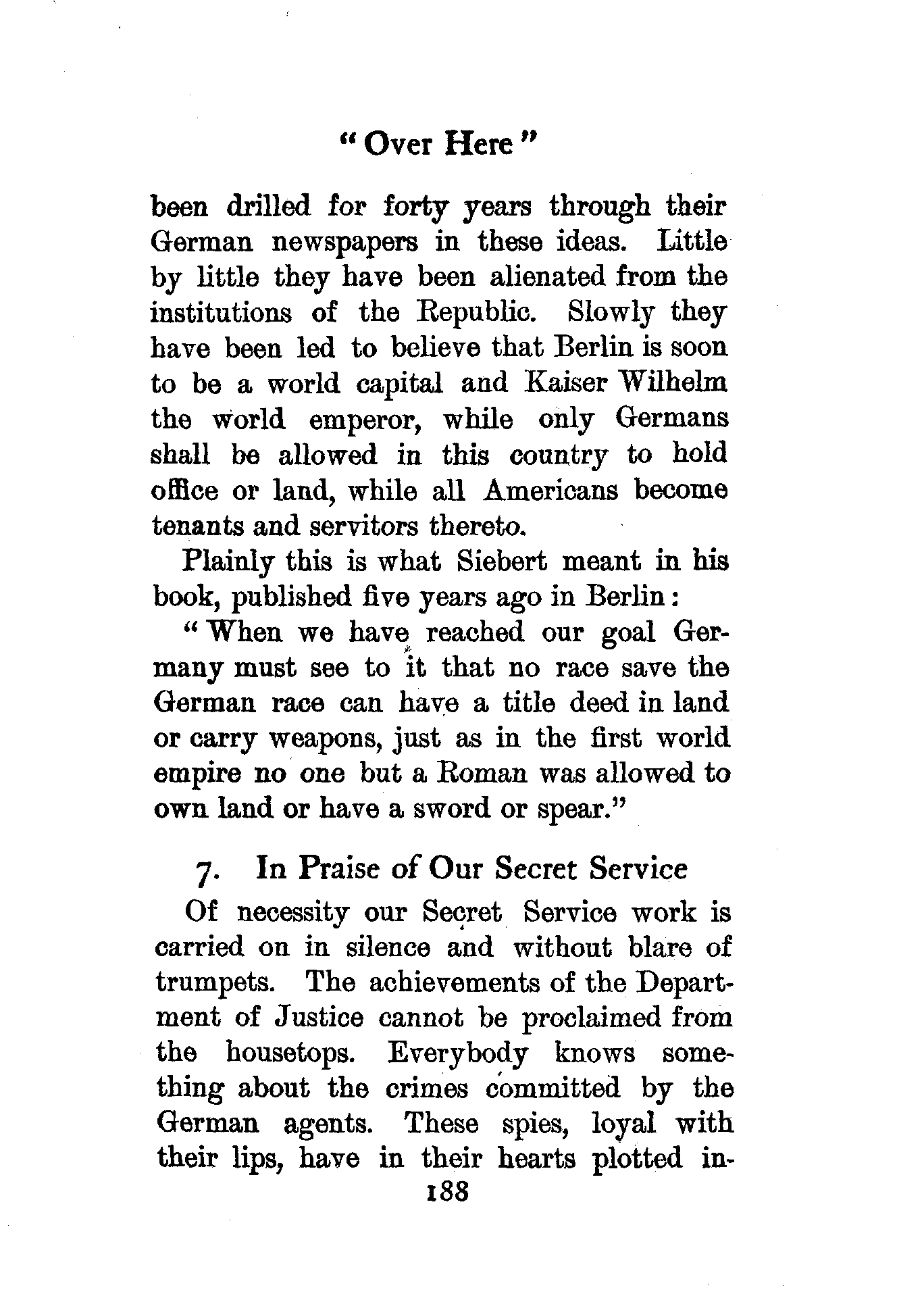 " Over Here "

been drilled for forty years through their German newspapers in these ideas. Little by little they have been alienated from the institutions of the Republic. Slowly they have been led to believe that Berlin is soon to be a world capital and Kaiser Wilhelm the world emperor, while only Germans shall be allowed in this country to hold office or land, while all Americans become tenants and servitors thereto.

Plainly this is what Siebert meant in his book, published five years ago in Berlin:

" When we have reached our goal Germany must see to it that no race save the German race can have a title deed in land or carry weapons, just as in the first world empire no one but a Roman was allowed to own land or have a sword or spear."

7. In Praise of Our Secret Service

Of necessity our Secret Service work is carried on in silence and without blare of trumpets. The achievements of the Department of Justice cannot be proclaimed from the housetops. Everybody knows something about the crimes committed by the German agents. These spies, loyal with their lips, have in their hearts plotted in-

188